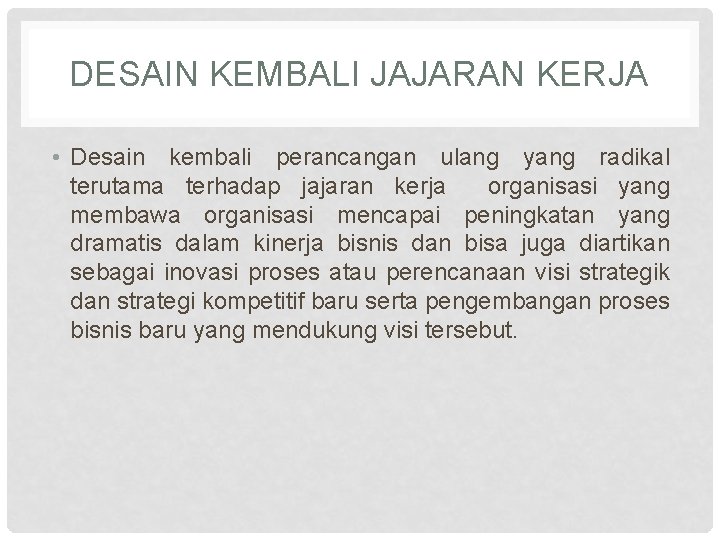 DESAIN KEMBALI JAJARAN KERJA

• Desain kembali perancangan ulang yang radikal terutama terhadap jajaran kerja organisasi yang membawa organisasi mencapai peningkatan yang dramatis dalam kinerja bisnis dan bisa juga diartikan sebagai inovasi proses atau perencanaan visi strategik dan strategi kompetitif baru serta pengembangan proses bisnis baru yang mendukung visi tersebut.